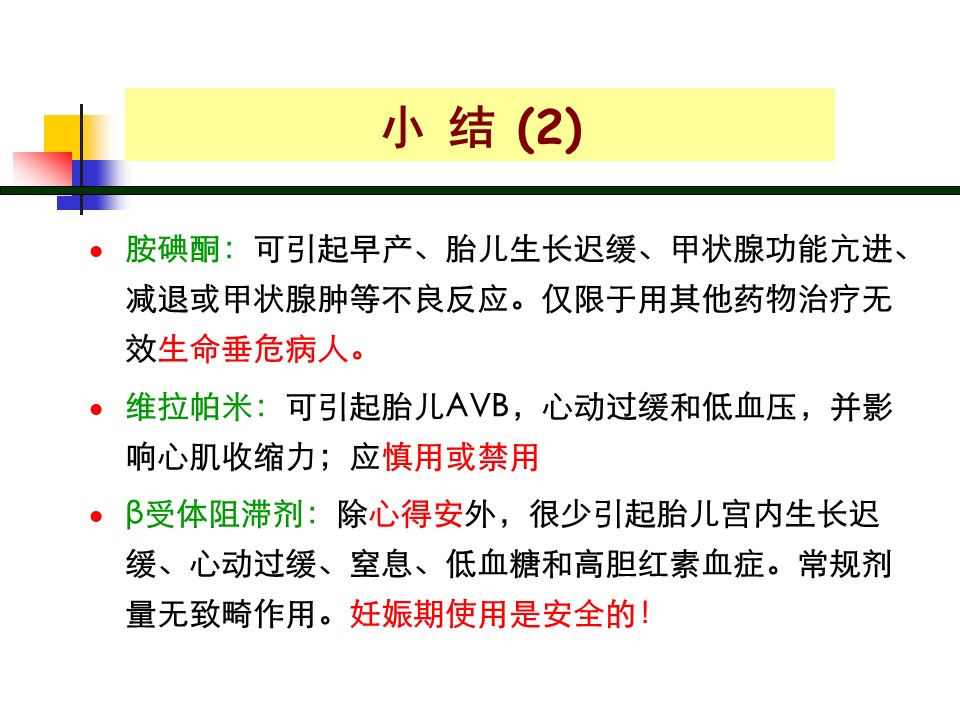 小 结 (2)

• 胺碘酮：可引起早产、胎儿生长迟缓、甲状腺功能亢进、减退或甲状腺肿等不良反应。仅限于用其他药物治疗无效生命垂危病人。

• 维拉帕米：可引起胎儿AVB，心动过缓和低血压，并影响心肌收缩力；应慎用或禁用

• β受体阻滞剂：除心得安外，很少引起胎儿宫内生长迟缓、心动过缓、窒息、低血糖和高胆红素血症。常规剂量无致畸作用。妊娠期使用是安全的！